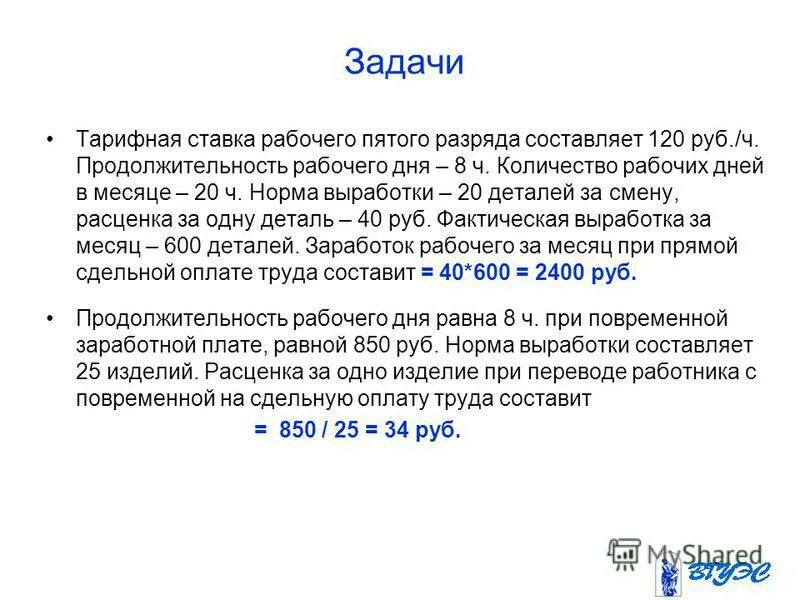 Задачи

• Тарифная ставка рабочего пятого разряда составляет 120 руб./ч. Продолжительность рабочего дня – 8 ч. Количество рабочих дней в месяце – 20 ч. Норма выработки – 20 деталей за смену, расценка за одну деталь – 40 руб. Фактическая выработка за месяц – 600 деталей. Заработок рабочего за месяц при прямой сдельной оплате труда составит = 40*600 = 2400 руб.

• Продолжительность рабочего дня равна 8 ч. при повременной заработной плате, равной 850 руб. Норма выработки составляет 25 изделий. Расценка за одно изделие при переводе работника с повременной на сдельную оплату труда составит

= 850 / 25 = 34 руб.

MyShared

ВГУЭС